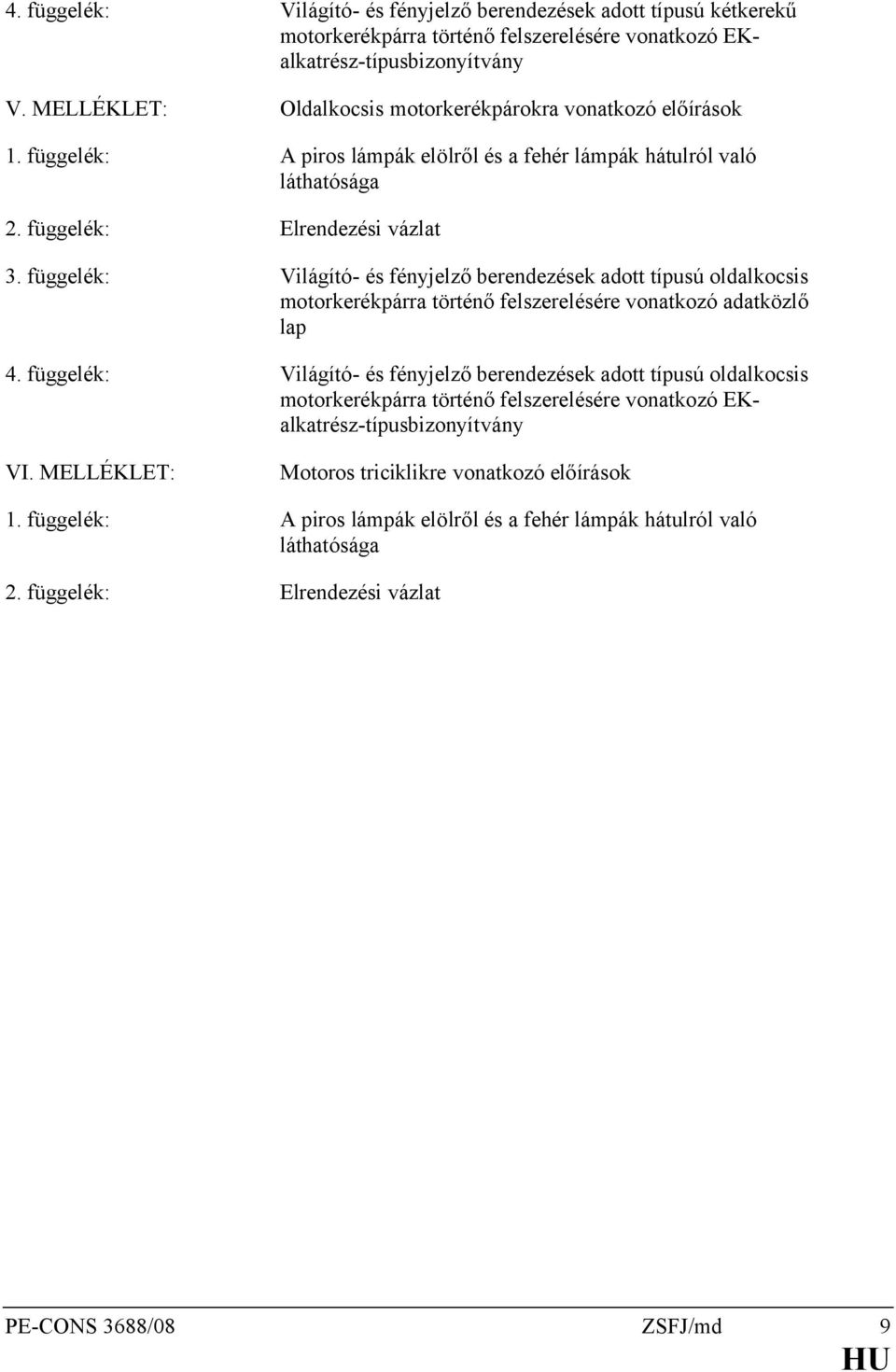 4. függelék: Világító- és fényjelző berendezések adott típusú kétkerekű motorkerékpárra történő felszerelésére vonatkozó EK-alkatrész-típusbizonyítvány

V. MELLÉKLET: Oldalkocsis motorkerékpárokra vonatkozó előírások

1. függelék: A piros lámpák elölről és a fehér lámpák hátulról való láthatósága

2. függelék: Elrendezési vázlat

3. függelék: Világító- és fényjelző berendezések adott típusú oldalkocsis motorkerékpárra történő felszerelésére vonatkozó adatközlő lap

4. függelék: Világító- és fényjelző berendezések adott típusú oldalkocsis motorkerékpárra történő felszerelésére vonatkozó EK-alkatrész-típusbizonyítvány

VI. MELLÉKLET: Motoros triciklikre vonatkozó előírások

1. függelék: A piros lámpák elölről és a fehér lámpák hátulról való láthatósága

2. függelék: Elrendezési vázlat

PE-CONS 3688/08 ZSFJ/md 9
HU